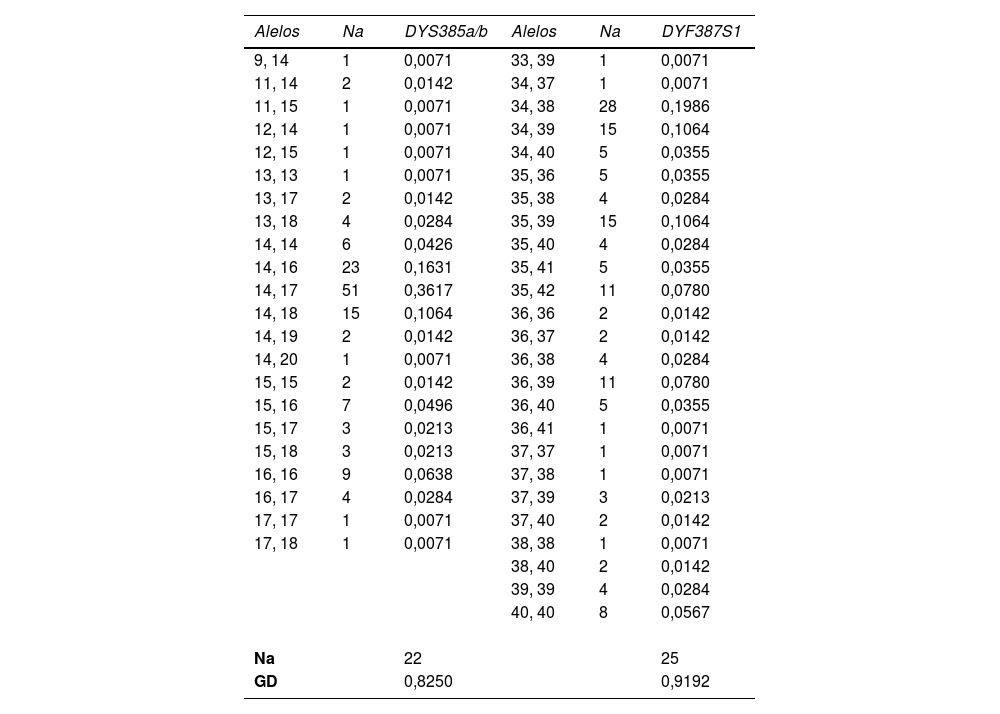 | Alelos | Na | DYS385a/b | Alelos | Na | DYF387S1 |
|---|---|---|---|---|---|
| 9, 14 | 1 | 0,0071 | 33, 39 | 1 | 0,0071 |
| 11, 14 | 2 | 0,0142 | 34, 37 | 1 | 0,0071 |
| 11, 15 | 1 | 0,0071 | 34, 38 | 28 | 0,1986 |
| 12, 14 | 1 | 0,0071 | 34, 39 | 15 | 0,1064 |
| 12, 15 | 1 | 0,0071 | 34, 40 | 5 | 0,0355 |
| 13, 13 | 1 | 0,0071 | 35, 36 | 5 | 0,0355 |
| 13, 17 | 2 | 0,0142 | 35, 38 | 4 | 0,0284 |
| 13, 18 | 4 | 0,0284 | 35, 39 | 15 | 0,1064 |
| 14, 14 | 6 | 0,0426 | 35, 40 | 4 | 0,0284 |
| 14, 16 | 23 | 0,1631 | 35, 41 | 5 | 0,0355 |
| 14, 17 | 51 | 0,3617 | 35, 42 | 11 | 0,0780 |
| 14, 18 | 15 | 0,1064 | 36, 36 | 2 | 0,0142 |
| 14, 19 | 2 | 0,0142 | 36, 37 | 2 | 0,0142 |
| 14, 20 | 1 | 0,0071 | 36, 38 | 4 | 0,0284 |
| 15, 15 | 2 | 0,0142 | 36, 39 | 11 | 0,0780 |
| 15, 16 | 7 | 0,0496 | 36, 40 | 5 | 0,0355 |
| 15, 17 | 3 | 0,0213 | 36, 41 | 1 | 0,0071 |
| 15, 18 | 3 | 0,0213 | 37, 37 | 1 | 0,0071 |
| 16, 16 | 9 | 0,0638 | 37, 38 | 1 | 0,0071 |
| 16, 17 | 4 | 0,0284 | 37, 39 | 3 | 0,0213 |
| 17, 17 | 1 | 0,0071 | 37, 40 | 2 | 0,0142 |
| 17, 18 | 1 | 0,0071 | 38, 38 | 1 | 0,0071 |
| | | | 38, 40 | 2 | 0,0142 |
| | | | 39, 39 | 4 | 0,0284 |
| | | | 40, 40 | 8 | 0,0567 |
| **Na** | | 22 | | | 25 |
| **GD** | | 0,8250 | | | 0,9192 |